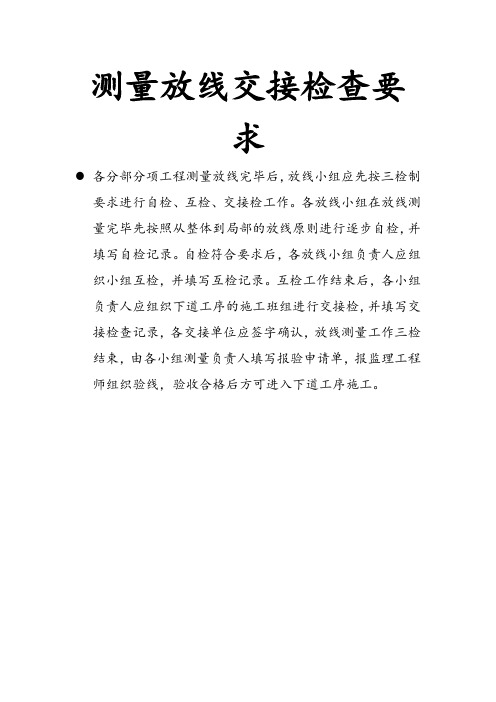 测量放线交接检查要求

● 各分部分项工程测量放线完毕后，放线小组应先按三检制要求进行自检、互检、交接检工作。各放线小组在放线测量完毕先按照从整体到局部的放线原则进行逐步自检，并填写自检记录。自检符合要求后，各放线小组负责人应组织小组互检，并填写互检记录。互检工作结束后，各小组负责人应组织下道工序的施工班组进行交接检，并填写交接检查记录，各交接单位应签字确认，放线测量工作三检结束，由各小组测量负责人填写报验申请单，报监理工程师组织验线，验收合格后方可进入下道工序施工。